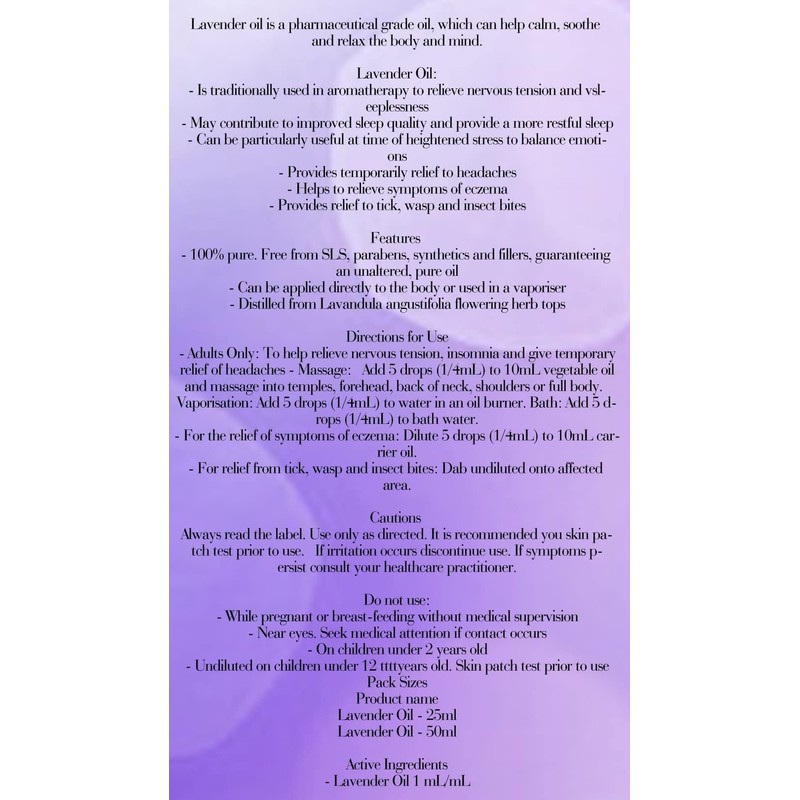 Lavender oil is a pharmaceutical grade oil, which can help calm, soothe and relax the body and mind.

Lavender Oil:
- Is traditionally used in aromatherapy to relieve nervous tension and vsleeplessness
- May contribute to improved sleep quality and provide a more restful sleep
- Can be particularly useful at time of heightened stress to balance emotions
- Provides temporarily relief to headaches
- Helps to relieve symptoms of eczema
- Provides relief to tick, wasp and insect bites

Features
- 100% pure. Free from SLS, parabens, synthetics and fillers, guaranteeing an unaltered, pure oil
- Can be applied directly to the body or used in a vaporiser
- Distilled from Lavandula angustifolia flowering herb tops

Directions for Use
- Adults Only: To help relieve nervous tension, insomnia and give temporary relief of headaches - Massage: Add 5 drops (1/4mL) to 10mL vegetable oil and massage into temples, forehead, back of neck, shoulders or full body. Vaporisation: Add 5 drops (1/4mL) to water in an oil burner. Bath: Add 5 drops (1/4mL) to bath water.
- For the relief of symptoms of eczema: Dilute 5 drops (1/4mL) to 10mL carrier oil.
- For relief from tick, wasp and insect bites: Dab undiluted onto affected area.

Cautions
Always read the label. Use only as directed. It is recommended you skin patch test prior to use. If irritation occurs discontinue use. If symptoms persist consult your healthcare practitioner.

Do not use:
- While pregnant or breast-feeding without medical supervision
- Near eyes. Seek medical attention if contact occurs
- On children under 2 years old
- Undiluted on children under 12 ttttyears old. Skin patch test prior to use
Pack Sizes
Product name
Lavender Oil - 25ml
Lavender Oil - 50ml

Active Ingredients
- Lavender Oil 1 mL/mL